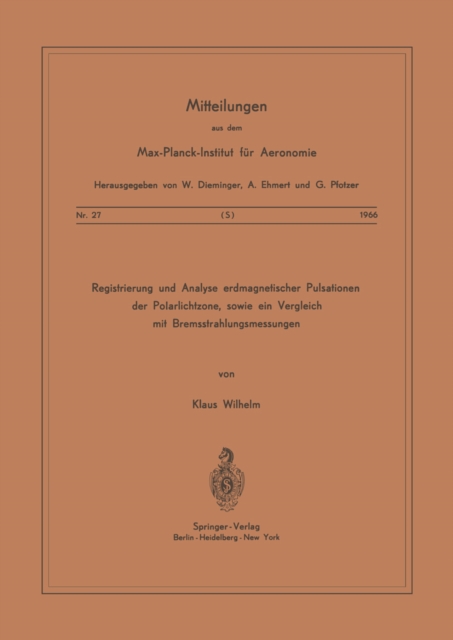 Mitteilungen

aus dem

Max-Planck-Institut für Aeronomie

Herausgegeben von W. Dieminger, A. Ehmert und G. Pfotzer

Nr. 27 (S) 1966

Registrierung und Analyse erdmagnetischer Pulsationen der Polarlichtzone, sowie ein Vergleich mit Bremsstrahlungsmessungen

von

Klaus Wilhelm

S

Springer-Verlag
Berlin · Heidelberg · New York